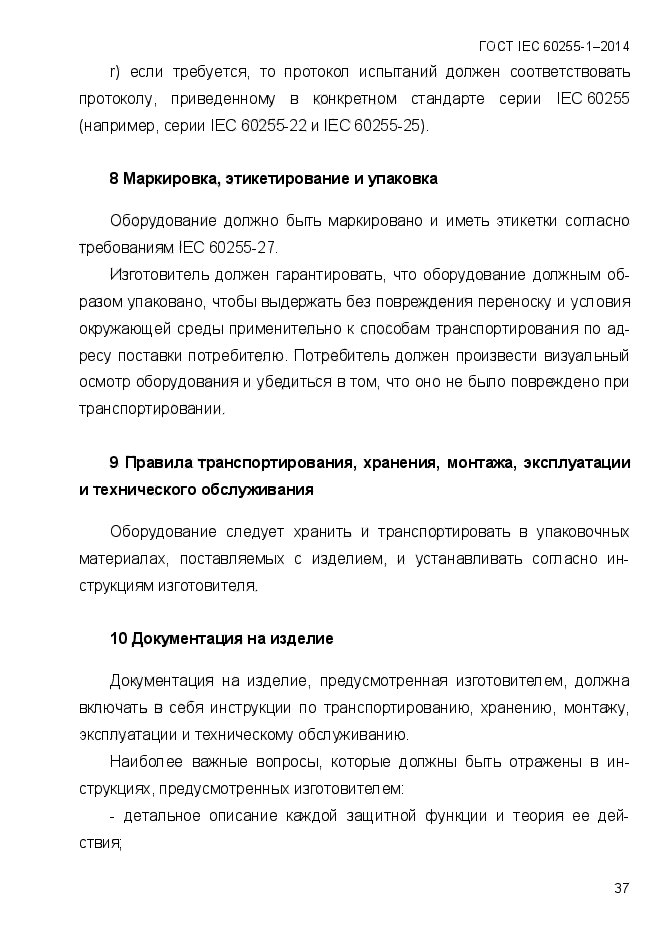 ГОСТ IEC 60255-1–2014

r) если требуется, то протокол испытаний должен соответствовать протоколу, приведенному в конкретном стандарте серии IEC 60255 (например, серии IEC 60255-22 и IEC 60255-25).

8 Маркировка, этикетирование и упаковка

Оборудование должно быть маркировано и иметь этикетки согласно требованиям IEC 60255-27.

Изготовитель должен гарантировать, что оборудование должным образом упаковано, чтобы выдержать без повреждения переноску и условия окружающей среды применительно к способам транспортирования по адресу поставки потребителю. Потребитель должен произвести визуальный осмотр оборудования и убедиться в том, что оно не было повреждено при транспортировании.

9 Правила транспортирования, хранения, монтажа, эксплуатации и технического обслуживания

Оборудование следует хранить и транспортировать в упаковочных материалах, поставляемых с изделием, и устанавливать согласно инструкциям изготовителя.

10 Документация на изделие

Документация на изделие, предусмотренная изготовителем, должна включать в себя инструкции по транспортированию, хранению, монтажу, эксплуатации и техническому обслуживанию.

Наиболее важные вопросы, которые должны быть отражены в инструкциях, предусмотренных изготовителем:

- детальное описание каждой защитной функции и теория ее действия;

37